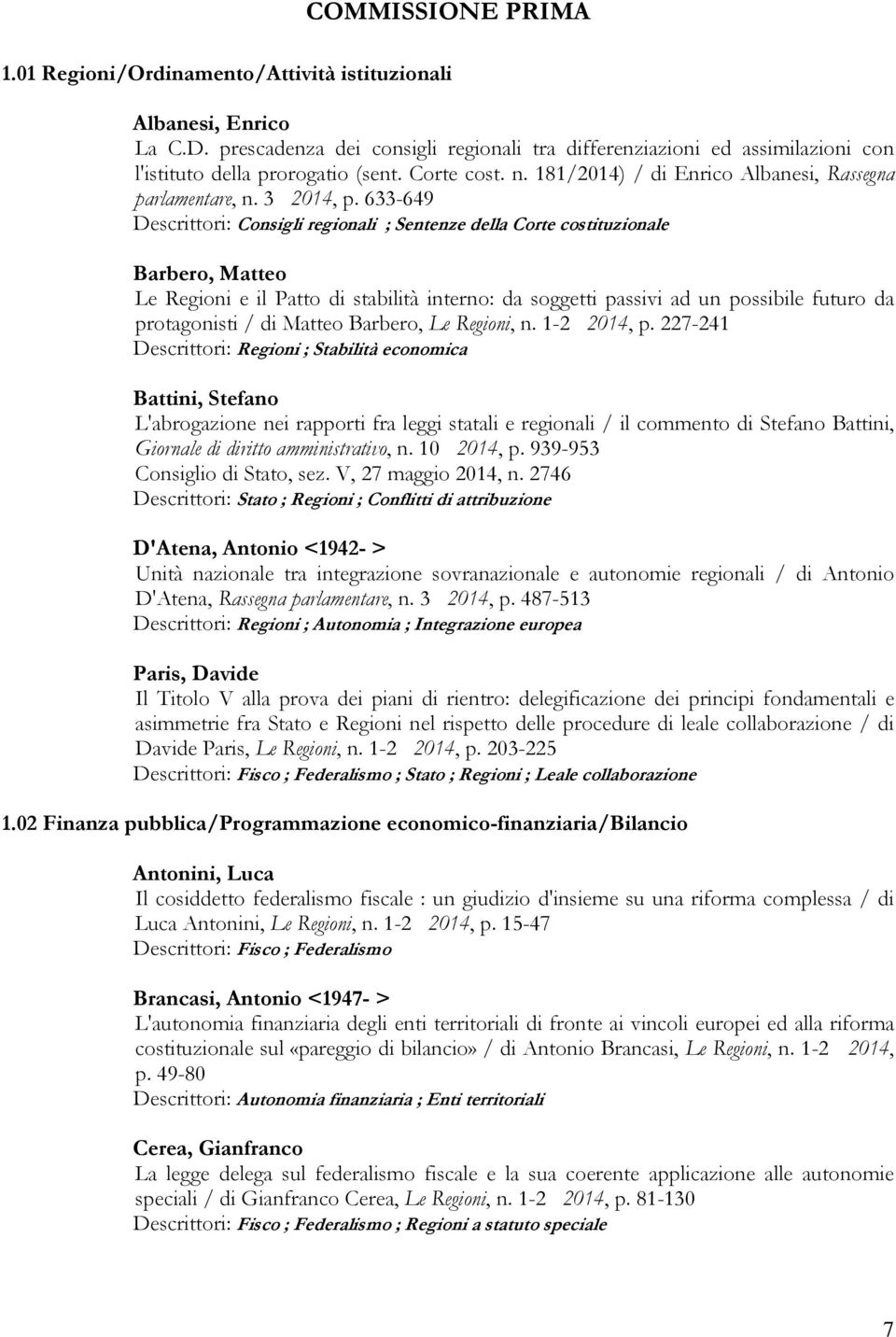 COMMISSIONE PRIMA

1.01 Regioni/Ordinamento/Attività istituzionali

Albanesi, Enrico
La C.D. prescadenza dei consigli regionali tra differenziazioni ed assimilazioni con l'istituto della prorogatio (sent. Corte cost. n. 181/2014) / di Enrico Albanesi, Rassegna parlamentare, n. 3 2014, p. 633-649
Descrittori: Consigli regionali ; Sentenze della Corte costituzionale

Barbero, Matteo
Le Regioni e il Patto di stabilità interno: da soggetti passivi ad un possibile futuro da protagonisti / di Matteo Barbero, Le Regioni, n. 1-2 2014, p. 227-241
Descrittori: Regioni ; Stabilità economica

Battini, Stefano
L'abrogazione nei rapporti fra leggi statali e regionali / il commento di Stefano Battini, Giornale di diritto amministrativo, n. 10 2014, p. 939-953
Consiglio di Stato, sez. V, 27 maggio 2014, n. 2746
Descrittori: Stato ; Regioni ; Conflitti di attribuzione

D'Atena, Antonio <1942- >
Unità nazionale tra integrazione sovranazionale e autonomie regionali / di Antonio D'Atena, Rassegna parlamentare, n. 3 2014, p. 487-513
Descrittori: Regioni ; Autonomia ; Integrazione europea

Paris, Davide
Il Titolo V alla prova dei piani di rientro: delegificazione dei principi fondamentali e asimmetrie fra Stato e Regioni nel rispetto delle procedure di leale collaborazione / di Davide Paris, Le Regioni, n. 1-2 2014, p. 203-225
Descrittori: Fisco ; Federalismo ; Stato ; Regioni ; Leale collaborazione

1.02 Finanza pubblica/Programmazione economico-finanziaria/Bilancio

Antonini, Luca
Il cosiddetto federalismo fiscale : un giudizio d'insieme su una riforma complessa / di Luca Antonini, Le Regioni, n. 1-2 2014, p. 15-47
Descrittori: Fisco ; Federalismo

Brancasi, Antonio <1947- >
L'autonomia finanziaria degli enti territoriali di fronte ai vincoli europei ed alla riforma costituzionale sul «pareggio di bilancio» / di Antonio Brancasi, Le Regioni, n. 1-2 2014, p. 49-80
Descrittori: Autonomia finanziaria ; Enti territoriali

Cerea, Gianfranco
La legge delega sul federalismo fiscale e la sua coerente applicazione alle autonomie speciali / di Gianfranco Cerea, Le Regioni, n. 1-2 2014, p. 81-130
Descrittori: Fisco ; Federalismo ; Regioni a statuto speciale

7